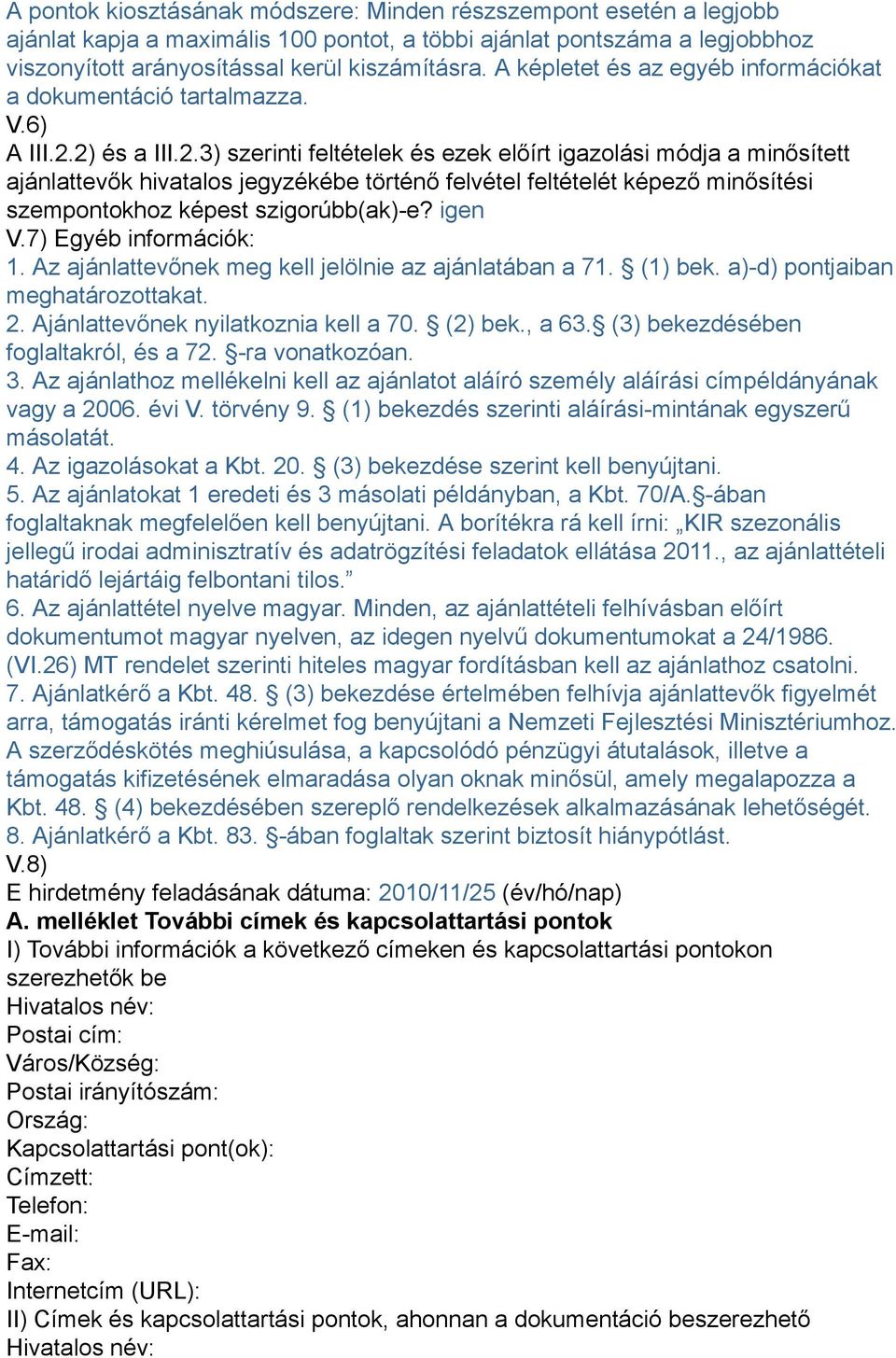 A pontok kiosztásának módszere: Minden részszempont esetén a legjobb ajánlat kapja a maximális 100 pontot, a többi ajánlat pontszáma a legjobbhoz viszonyított arányosítással kerül kiszámításra. A képletet és az egyéb információkat a dokumentáció tartalmazza.
V.6)
A III.2.2) és a III.2.3) szerinti feltételek és ezek előírt igazolási módja a minősített ajánlattevők hivatalos jegyzékébe történő felvétel feltételét képező minősítési szempontokhoz képest szigorúbb(ak)-e? igen
V.7) Egyéb információk:
1. Az ajánlattevőnek meg kell jelölnie az ajánlatában a 71. § (1) bek. a)-d) pontjaiban meghatározottakat.
2. Ajánlattevőnek nyilatkoznia kell a 70. § (2) bek., a 63.§ (3) bekezdésében foglaltakról, és a 72. §-ra vonatkozóan.
3. Az ajánlathoz mellékelni kell az ajánlatot aláíró személy aláírási címpéldányának vagy a 2006. évi V. törvény 9. § (1) bekezdés szerinti aláírási-mintának egyszerű másolatát.
4. Az igazolásokat a Kbt. 20. § (3) bekezdése szerint kell benyújtani.
5. Az ajánlatokat 1 eredeti és 3 másolati példányban, a Kbt. 70/A.§-ában foglaltaknak megfelelően kell benyújtani. A borítékra rá kell írni: „KIR szezonális jellegű irodai adminisztratív és adatrögzítési feladatok ellátása 2011., az ajánlattételi határidő lejártáig felbontani tilos.”
6. Az ajánlattétel nyelve magyar. Minden, az ajánlattételi felhívásban előírt dokumentumot magyar nyelven, az idegen nyelvű dokumentumokat a 24/1986. (VI.26) MT rendelet szerinti hiteles magyar fordításban kell az ajánlathoz csatolni.
7. Ajánlatkérő a Kbt. 48. § (3) bekezdése értelmében felhívja ajánlattevők figyelmét arra, támogatás iránti kérelmet fog benyújtani a Nemzeti Fejlesztési Minisztériumhoz. A szerződéskötés meghiúsulása, a kapcsolódó pénzügyi átutalások, illetve a támogatás kifizetésének elmaradása olyan oknak minősül, amely megalapozza a Kbt. 48. § (4) bekezdésében szereplő rendelkezések alkalmazásának lehetőségét.
8. Ajánlatkérő a Kbt. 83. §-ában foglaltak szerint biztosít hiánypótlást.
V.8)
E hirdetmény feladásának dátuma: 2010/11/25 (év/hó/nap)
A. melléklet További címek és kapcsolattartási pontok
I) További információk a következő címeken és kapcsolattartási pontokon szerezhetők be
Hivatalos név:
Postai cím:
Város/Község:
Postai irányítószám:
Ország:
Kapcsolattartási pont(ok):
Címzett:
Telefon:
E-mail:
Fax:
Internetcím (URL):
II) Címek és kapcsolattartási pontok, ahonnan a dokumentáció beszerezhető
Hivatalos név: